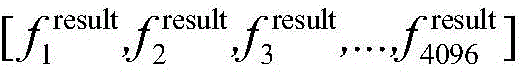 $[f_1^{\text{result}}, f_2^{\text{result}}, f_3^{\text{result}}, \ldots, f_{4096}^{\text{result}}]$